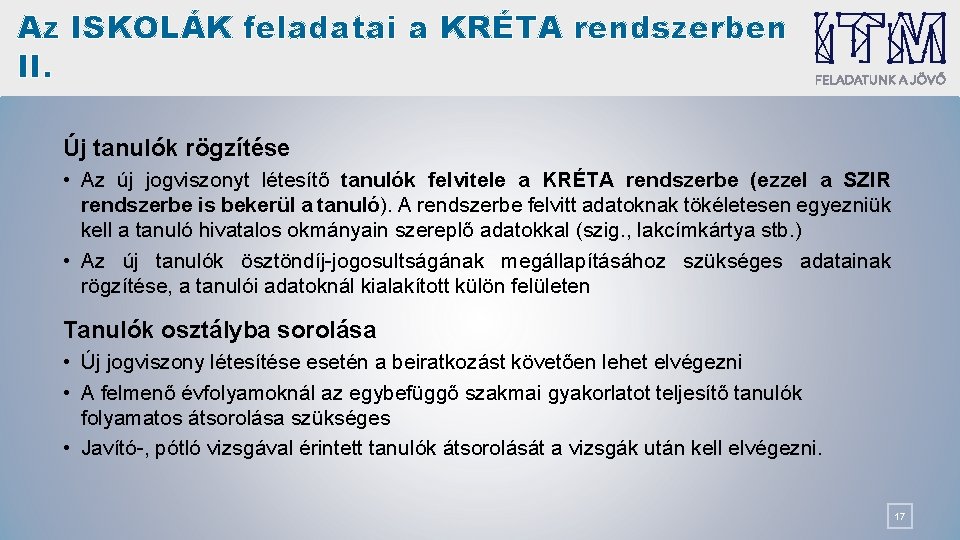 Az ISKOLÁK feladatai a KRÉTA rendszerben II.

ITM
FELADATUNK A JÖVŐ

Új tanulók rögzítése

• Az új jogviszonyt létesítő tanulók felvitele a KRÉTA rendszerbe (ezzel a SZIR rendszerbe is bekerül a tanuló). A rendszerbe felvitt adatoknak tökéletesen egyezniük kell a tanuló hivatalos okmányain szereplő adatokkal (szig., lakcímkártya stb.)

• Az új tanulók ösztöndíj-jogosultságának megállapításához szükséges adatainak rögzítése, a tanulói adatoknál kialakított külön felületen

Tanulók osztályba sorolása

• Új jogviszony létesítése esetén a beiratkozást követően lehet elvégezni

• A felmenő évfolyamoknál az egybefüggő szakmai gyakorlatot teljesítő tanulók folyamatos átsorolása szükséges

• Javító-, pótló vizsgával érintett tanulók átsorolását a vizsgák után kell elvégezni.

17